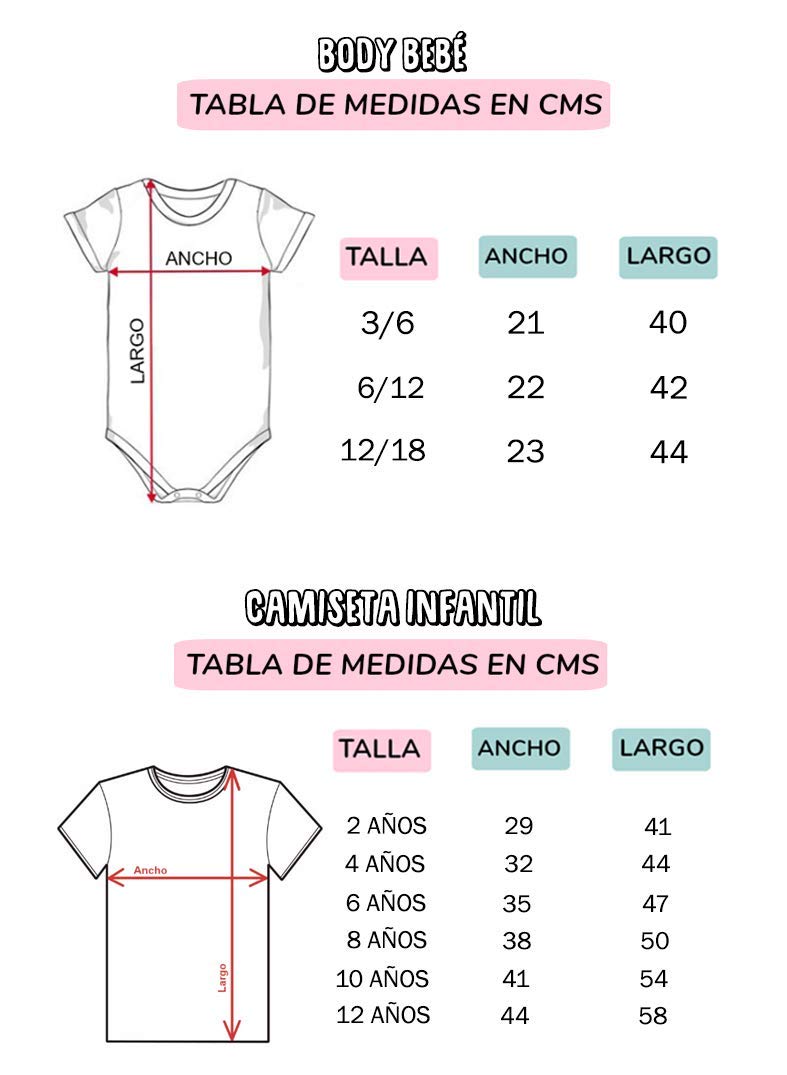 BODY BEBÉ

TABLA DE MEDIDAS EN CMS

ANCHO

LARGO

| TALLA | ANCHO | LARGO |
|---|---|---|
| 3/6 | 21 | 40 |
| 6/12 | 22 | 42 |
| 12/18 | 23 | 44 |

CAMISETA INFANTIL

TABLA DE MEDIDAS EN CMS

Ancho

Largo

| TALLA | ANCHO | LARGO |
|---|---|---|
| 2 AÑOS | 29 | 41 |
| 4 AÑOS | 32 | 44 |
| 6 AÑOS | 35 | 47 |
| 8 AÑOS | 38 | 50 |
| 10 AÑOS | 41 | 54 |
| 12 AÑOS | 44 | 58 |